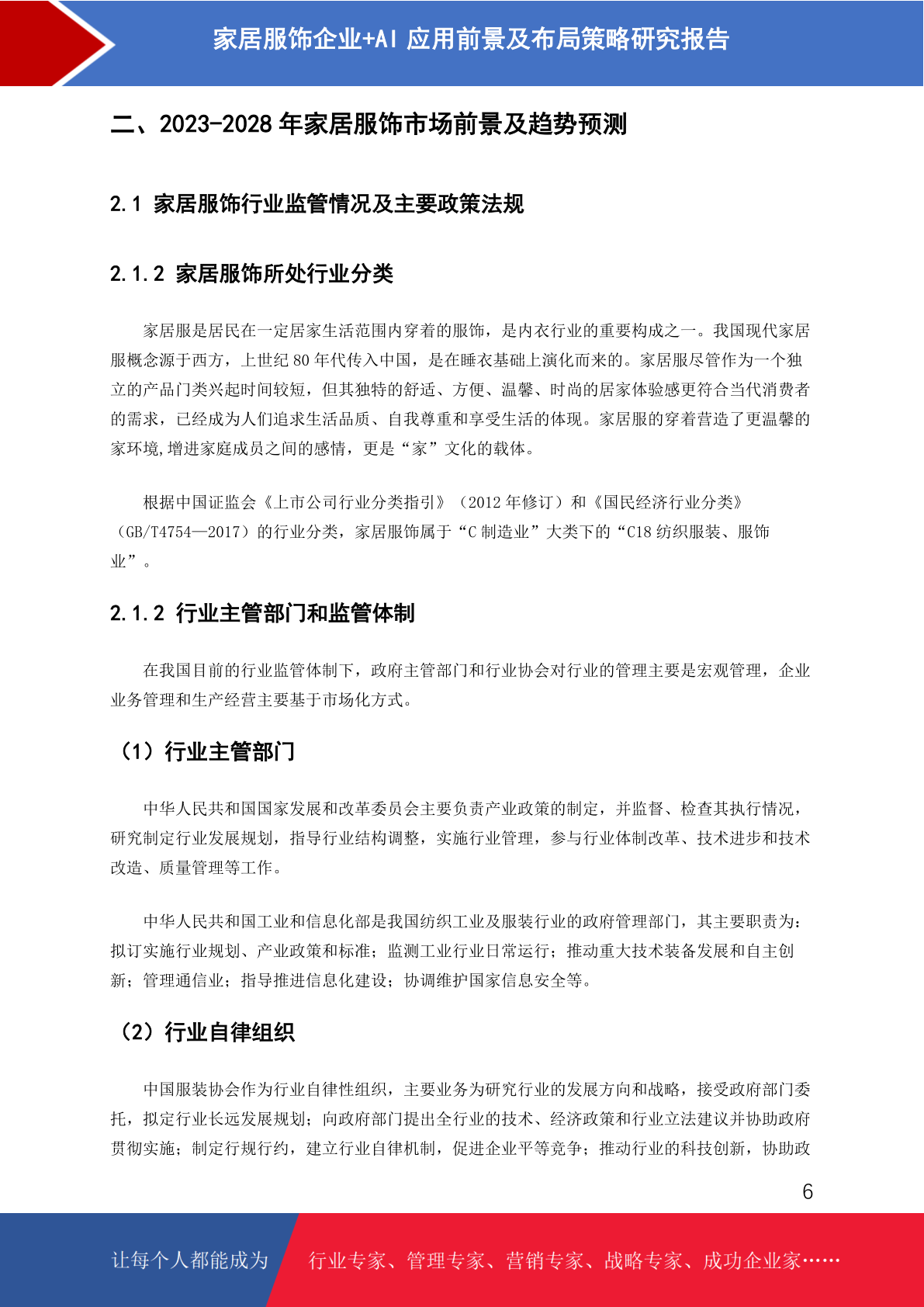 家居服饰企业+AI 应用前景及布局策略研究报告

二、2023-2028 年家居服饰市场前景及趋势预测

2.1 家居服饰行业监管情况及主要政策法规

2.1.2 家居服饰所处行业分类

家居服是居民在一定居家生活范围内穿着的服饰，是内衣行业的重要构成之一。我国现代家居服概念源于西方，上世纪 80 年代传入中国，是在睡衣基础上演化而来的。家居服尽管作为一个独立的产品门类兴起时间较短，但其独特的舒适、方便、温馨、时尚的居家体验感更符合当代消费者的需求，已经成为人们追求生活品质、自我尊重和享受生活的体现。家居服的穿着营造了更温馨的家环境,增进家庭成员之间的感情，更是“家”文化的载体。

根据中国证监会《上市公司行业分类指引》（2012 年修订）和《国民经济行业分类》（GB/T4754—2017）的行业分类，家居服饰属于“C 制造业”大类下的“C18 纺织服装、服饰业”。

2.1.2 行业主管部门和监管体制

在我国目前的行业监管体制下，政府主管部门和行业协会对行业的管理主要是宏观管理，企业业务管理和生产经营主要基于市场化方式。

（1）行业主管部门

中华人民共和国国家发展和改革委员会主要负责产业政策的制定，并监督、检查其执行情况，研究制定行业发展规划，指导行业结构调整，实施行业管理，参与行业体制改革、技术进步和技术改造、质量管理等工作。

中华人民共和国工业和信息化部是我国纺织工业及服装行业的政府管理部门，其主要职责为：拟订实施行业规划、产业政策和标准；监测工业行业日常运行；推动重大技术装备发展和自主创新；管理通信业；指导推进信息化建设；协调维护国家信息安全等。

（2）行业自律组织

中国服装协会作为行业自律性组织，主要业务为研究行业的发展方向和战略，接受政府部门委托，拟定行业长远发展规划；向政府部门提出全行业的技术、经济政策和行业立法建议并协助政府贯彻实施；制定行规行约，建立行业自律机制，促进企业平等竞争；推动行业的科技创新，协助政

6

让每个人都能成为 行业专家、管理专家、营销专家、战略专家、成功企业家……